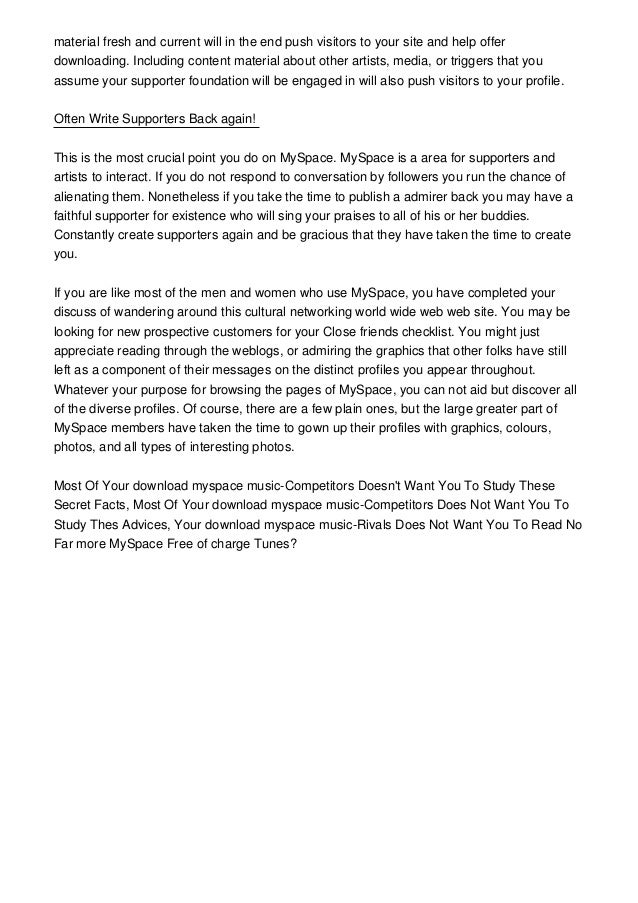 material fresh and current will in the end push visitors to your site and help offer downloading. Including content material about other artists, media, or triggers that you assume your supporter foundation will be engaged in will also push visitors to your profile.

Often Write Supporters Back again!

This is the most crucial point you do on MySpace. MySpace is a area for supporters and artists to interact. If you do not respond to conversation by followers you run the chance of alienating them. Nonetheless if you take the time to publish a admirer back you may have a faithful supporter for existence who will sing your praises to all of his or her buddies. Constantly create supporters again and be gracious that they have taken the time to create you.

If you are like most of the men and women who use MySpace, you have completed your discuss of wandering around this cultural networking world wide web web site. You may be looking for new prospective customers for your Close friends checklist. You might just appreciate reading through the weblogs, or admiring the graphics that other folks have still left as a component of their messages on the distinct profiles you appear throughout. Whatever your purpose for browsing the pages of MySpace, you can not aid but discover all of the diverse profiles. Of course, there are a few plain ones, but the large greater part of MySpace members have taken the time to gown up their profiles with graphics, colours, photos, and all types of interesting photos.

Most Of Your download myspace music-Competitors Doesn't Want You To Study These Secret Facts, Most Of Your download myspace music-Competitors Does Not Want You To Study Thes Advices, Your download myspace music-Rivals Does Not Want You To Read No Far more MySpace Free of charge Tunes?